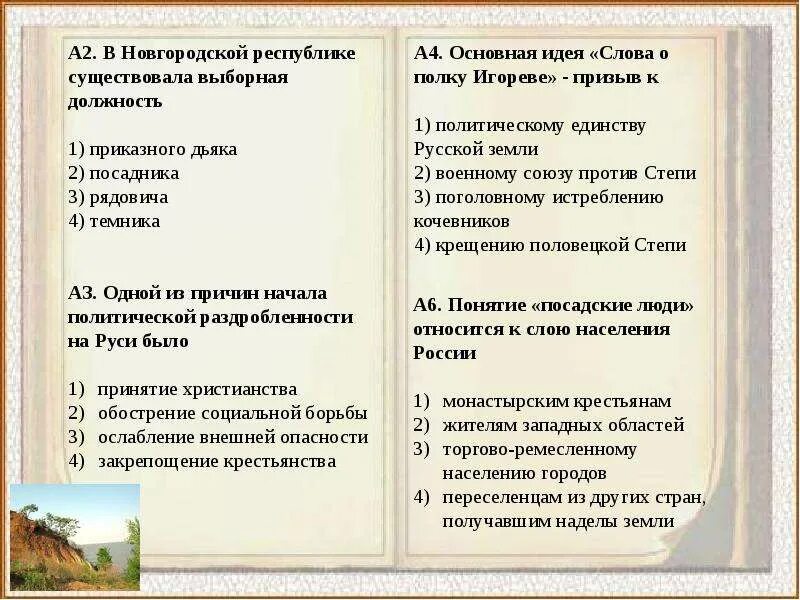 А2. В Новгородской республике существовала выборная должность

1) приказного дьяка
2) посадника
3) рядовича
4) темника

А3. Одной из причин начала политической раздробленности на Руси было

1) принятие христианства
2) обострение социальной борьбы
3) ослабление внешней опасности
4) закрепощение крестьянства

А4. Основная идея «Слова о полку Игореве» - призыв к

1) политическому единству Русской земли
2) военному союзу против Степи
3) поголовному истреблению кочевников
4) крещению половецкой Степи

А6. Понятие «посадские люди» относится к слою населения России

1) монастырским крестьянам
2) жителям западных областей
3) торгово-ремесленному населению городов
4) переселенцам из других стран, получавшим наделы земли